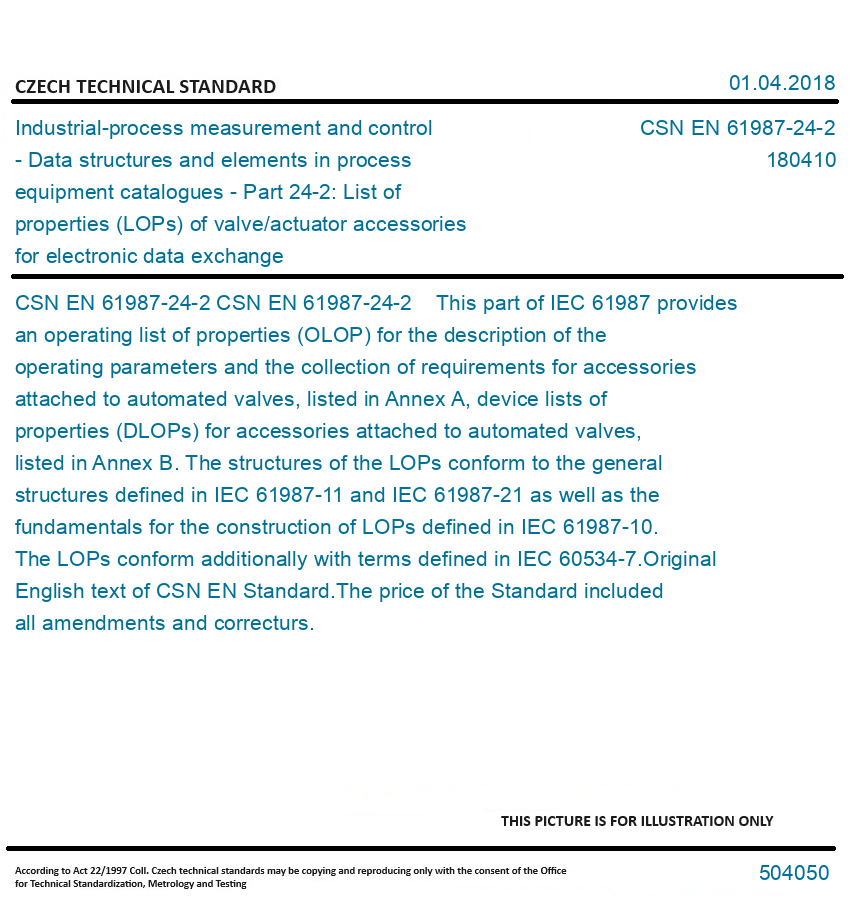 CZECH TECHNICAL STANDARD

01.04.2018

Industrial-process measurement and control - Data structures and elements in process equipment catalogues - Part 24-2: List of properties (LOPs) of valve/actuator accessories for electronic data exchange

CSN EN 61987-24-2
180410

CSN EN 61987-24-2 CSN EN 61987-24-2 This part of IEC 61987 provides an operating list of properties (OLOP) for the description of the operating parameters and the collection of requirements for accessories attached to automated valves, listed in Annex A, device lists of properties (DLOPs) for accessories attached to automated valves, listed in Annex B. The structures of the LOPs conform to the general structures defined in IEC 61987-11 and IEC 61987-21 as well as the fundamentals for the construction of LOPs defined in IEC 61987-10. The LOPs conform additionally with terms defined in IEC 60534-7.Original English text of CSN EN Standard.The price of the Standard included all amendments and correcturs.

THIS PICTURE IS FOR ILLUSTRATION ONLY

According to Act 22/1997 Coll. Czech technical standards may be copying and reproducing only with the consent of the Office for Technical Standardization, Metrology and Testing

504050